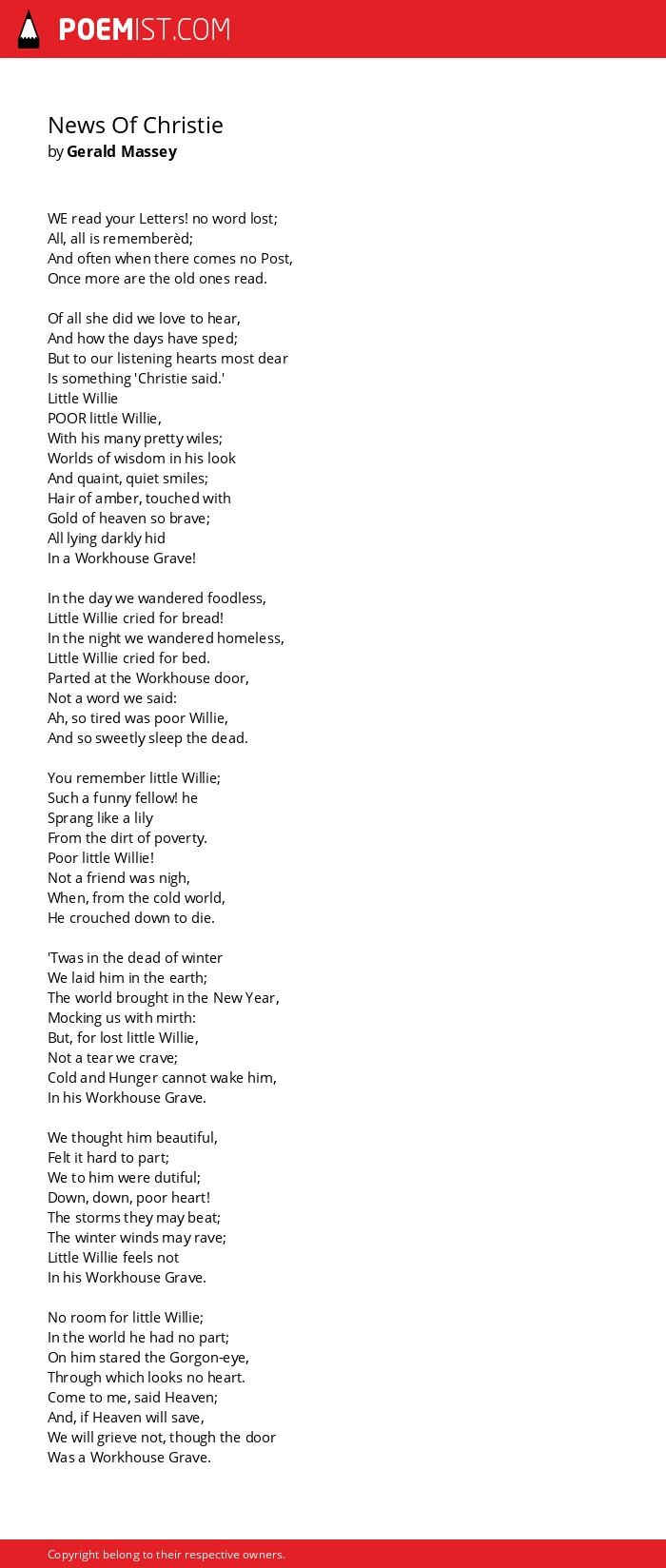 POEMIST.COM

News Of Christie
by Gerald Massey

WE read your Letters! no word lost;
All, all is rememberèd;
And often when there comes no Post,
Once more are the old ones read.

Of all she did we love to hear,
And how the days have sped;
But to our listening hearts most dear
Is something 'Christie said.'
Little Willie
POOR little Willie,
With his many pretty wiles;
Worlds of wisdom in his look
And quaint, quiet smiles;
Hair of amber, touched with
Gold of heaven so brave;
All lying darkly hid
In a Workhouse Grave!

In the day we wandered foodless,
Little Willie cried for bread!
In the night we wandered homeless,
Little Willie cried for bed.
Parted at the Workhouse door,
Not a word we said:
Ah, so tired was poor Willie,
And so sweetly sleep the dead.

You remember little Willie;
Such a funny fellow! he
Sprang like a lily
From the dirt of poverty.
Poor little Willie!
Not a friend was nigh,
When, from the cold world,
He crouched down to die.

'Twas in the dead of winter
We laid him in the earth;
The world brought in the New Year,
Mocking us with mirth:
But, for lost little Willie,
Not a tear we crave;
Cold and Hunger cannot wake him,
In his Workhouse Grave.

We thought him beautiful,
Felt it hard to part;
We to him were dutiful;
Down, down, poor heart!
The storms they may beat;
The winter winds may rave;
Little Willie feels not
In his Workhouse Grave.

No room for little Willie;
In the world he had no part;
On him stared the Gorgon-eye,
Through which looks no heart.
Come to me, said Heaven;
And, if Heaven will save,
We will grieve not, though the door
Was a Workhouse Grave.

Copyright belong to their respective owners.